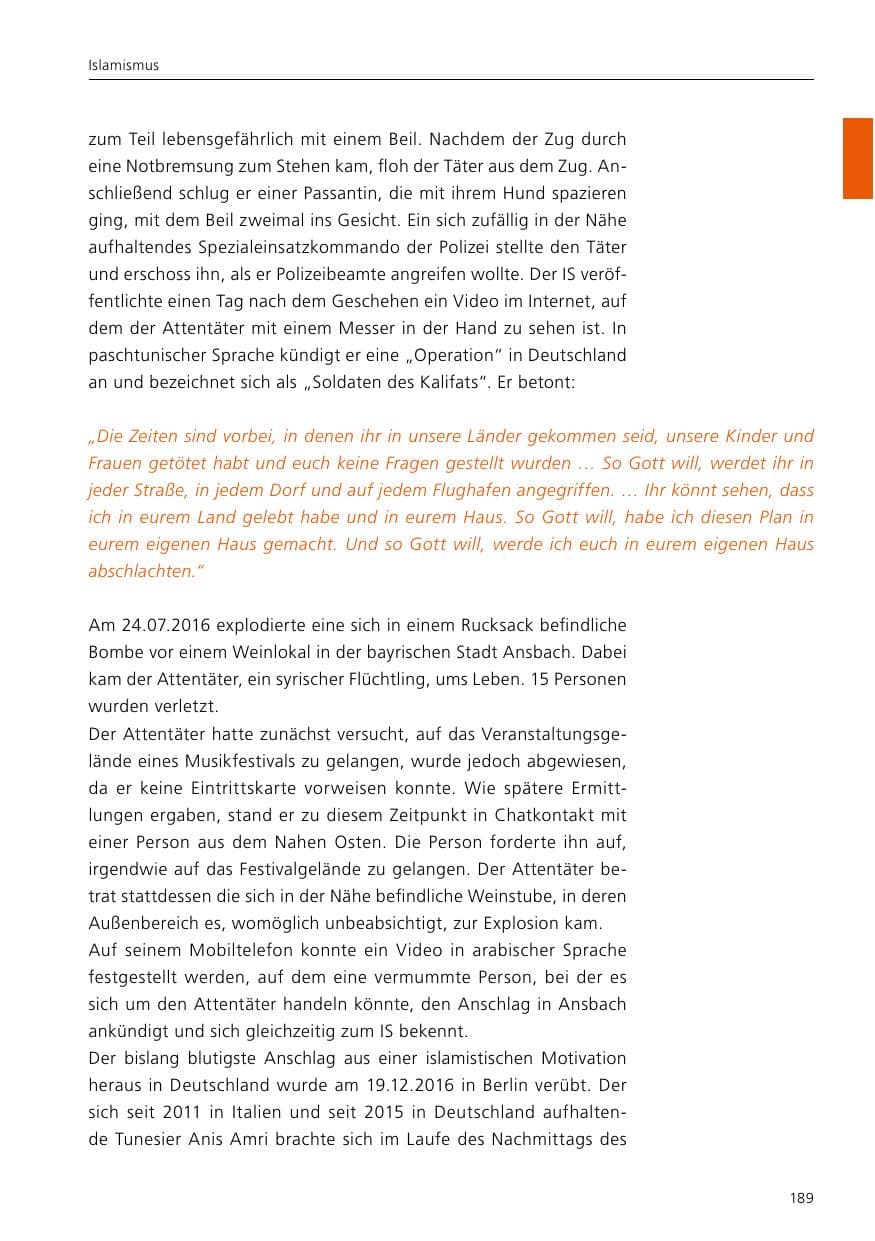 Islamismus

zum Teil lebensgefährlich mit einem Beil. Nachdem der Zug durch eine Notbremsung zum Stehen kam, floh der Täter aus dem Zug. Anschließend schlug er einer Passantin, die mit ihrem Hund spazieren ging, mit dem Beil zweimal ins Gesicht. Ein sich zufällig in der Nähe aufhaltendes Spezialeinsatzkommando der Polizei stellte den Täter und erschoss ihn, als er Polizeibeamte angreifen wollte. Der IS veröffentlichte einen Tag nach dem Geschehen ein Video im Internet, auf dem der Attentäter mit einem Messer in der Hand zu sehen ist. In paschtunischer Sprache kündigt er eine „Operation" in Deutschland an und bezeichnet sich als „Soldaten des Kalifats". Er betont:

„Die Zeiten sind vorbei, in denen ihr in unsere Länder gekommen seid, unsere Kinder und Frauen getötet habt und euch keine Fragen gestellt wurden … So Gott will, werdet ihr in jeder Straße, in jedem Dorf und auf jedem Flughafen angegriffen. … Ihr könnt sehen, dass ich in eurem Land gelebt habe und in eurem Haus. So Gott will, habe ich diesen Plan in eurem eigenen Haus gemacht. Und so Gott will, werde ich euch in eurem eigenen Haus abschlachten."

Am 24.07.2016 explodierte eine sich in einem Rucksack befindliche Bombe vor einem Weinlokal in der bayrischen Stadt Ansbach. Dabei kam der Attentäter, ein syrischer Flüchtling, ums Leben. 15 Personen wurden verletzt.

Der Attentäter hatte zunächst versucht, auf das Veranstaltungsgelände eines Musikfestivals zu gelangen, wurde jedoch abgewiesen, da er keine Eintrittskarte vorweisen konnte. Wie spätere Ermittlungen ergaben, stand er zu diesem Zeitpunkt in Chatkontakt mit einer Person aus dem Nahen Osten. Die Person forderte ihn auf, irgendwie auf das Festivalgelände zu gelangen. Der Attentäter betrat stattdessen die sich in der Nähe befindliche Weinstube, in deren Außenbereich es, womöglich unbeabsichtigt, zur Explosion kam.

Auf seinem Mobiltelefon konnte ein Video in arabischer Sprache festgestellt werden, auf dem eine vermummte Person, bei der es sich um den Attentäter handeln könnte, den Anschlag in Ansbach ankündigt und sich gleichzeitig zum IS bekennt.

Der bislang blutigste Anschlag aus einer islamistischen Motivation heraus in Deutschland wurde am 19.12.2016 in Berlin verübt. Der sich seit 2011 in Italien und seit 2015 in Deutschland aufhaltende Tunesier Anis Amri brachte sich im Laufe des Nachmittags des

189